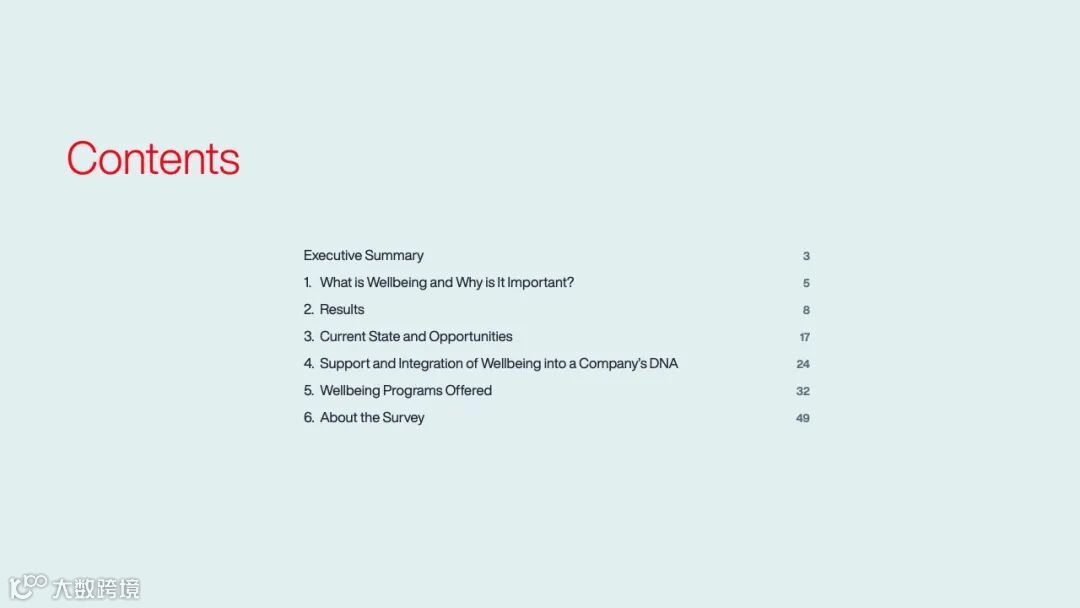 Contents

Executive Summary 3
1. What is Wellbeing and Why is It Important? 5
2. Results 8
3. Current State and Opportunities 17
4. Support and Integration of Wellbeing into a Company's DNA 24
5. Wellbeing Programs Offered 32
6. About the Survey 49

大数跨境